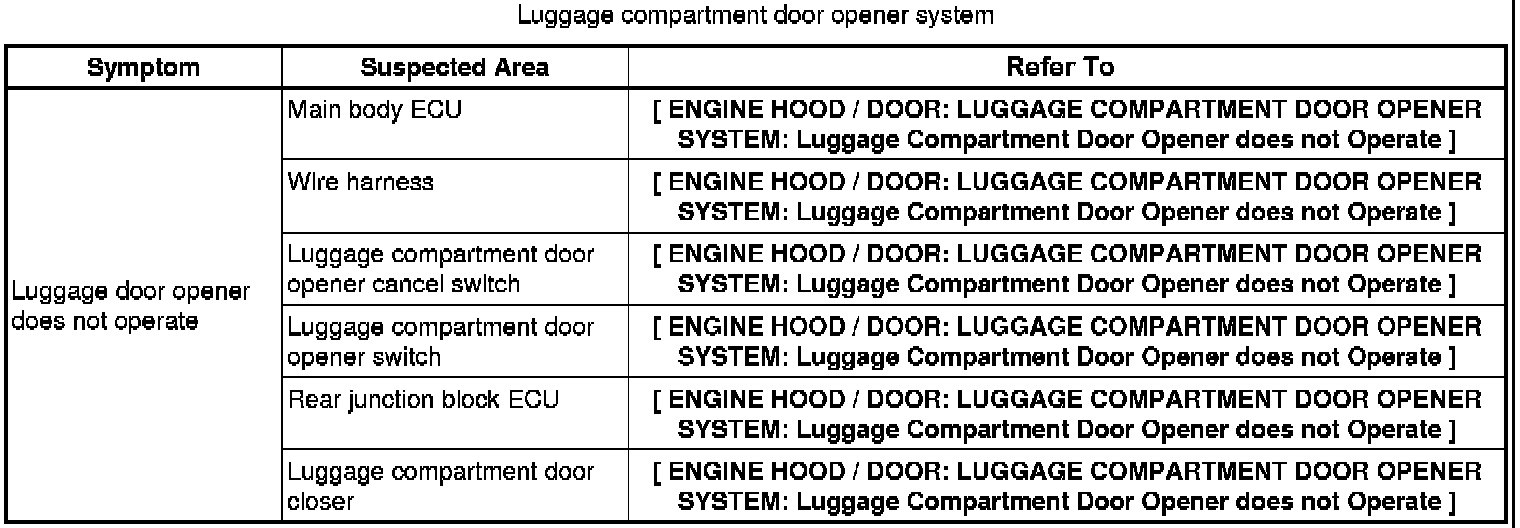 Luggage compartment door opener system

| Symptom | Suspected Area | Refer To |
|---|---|---|
| Luggage door opener does not operate | Main body ECU | [ ENGINE HOOD / DOOR: LUGGAGE COMPARTMENT DOOR OPENER SYSTEM: Luggage Compartment Door Opener does not Operate ] |
| | Wire harness | [ ENGINE HOOD / DOOR: LUGGAGE COMPARTMENT DOOR OPENER SYSTEM: Luggage Compartment Door Opener does not Operate ] |
| | Luggage compartment door opener cancel switch | [ ENGINE HOOD / DOOR: LUGGAGE COMPARTMENT DOOR OPENER SYSTEM: Luggage Compartment Door Opener does not Operate ] |
| | Luggage compartment door opener switch | [ ENGINE HOOD / DOOR: LUGGAGE COMPARTMENT DOOR OPENER SYSTEM: Luggage Compartment Door Opener does not Operate ] |
| | Rear junction block ECU | [ ENGINE HOOD / DOOR: LUGGAGE COMPARTMENT DOOR OPENER SYSTEM: Luggage Compartment Door Opener does not Operate ] |
| | Luggage compartment door closer | [ ENGINE HOOD / DOOR: LUGGAGE COMPARTMENT DOOR OPENER SYSTEM: Luggage Compartment Door Opener does not Operate ] |